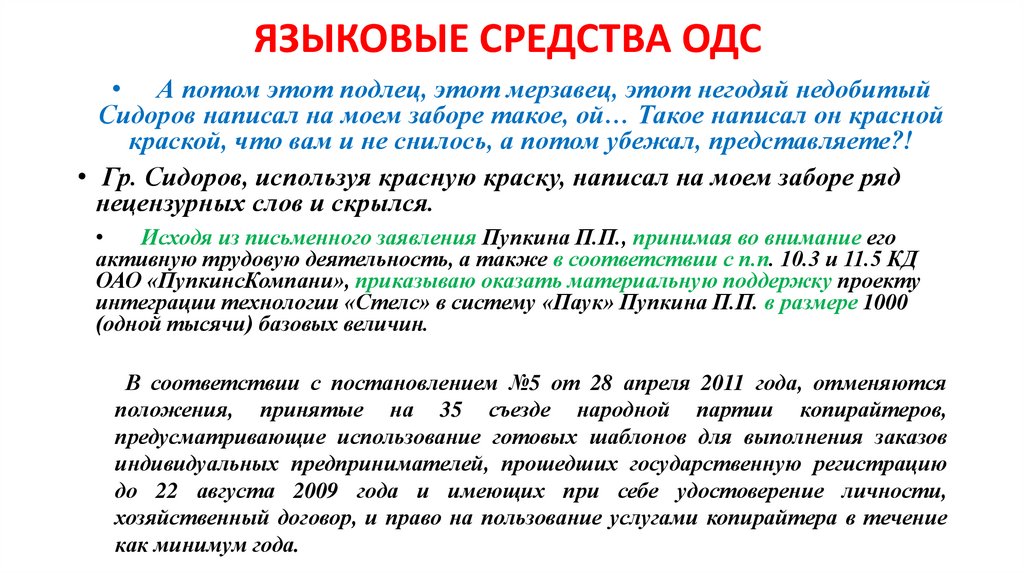 ЯЗЫКОВЫЕ СРЕДСТВА ОДС

• А потом этот подлец, этот мерзавец, этот негодяй недобитый Сидоров написал на моем заборе такое, ой… Такое написал он красной краской, что вам и не снилось, а потом убежал, представляете?!

• Гр. Сидоров, используя красную краску, написал на моем заборе ряд нецензурных слов и скрылся.

• Исходя из письменного заявления Пупкина П.П., принимая во внимание его активную трудовую деятельность, а также в соответствии с п.п. 10.3 и 11.5 КД ОАО «ПупкинсКомпани», приказываю оказать материальную поддержку проекту интеграции технологии «Стелс» в систему «Паук» Пупкина П.П. в размере 1000 (одной тысячи) базовых величин.

В соответствии с постановлением №5 от 28 апреля 2011 года, отменяются положения, принятые на 35 съезде народной партии копирайтеров, предусматривающие использование готовых шаблонов для выполнения заказов индивидуальных предпринимателей, прошедших государственную регистрацию до 22 августа 2009 года и имеющих при себе удостоверение личности, хозяйственный договор, и право на пользование услугами копирайтера в течение как минимум года.